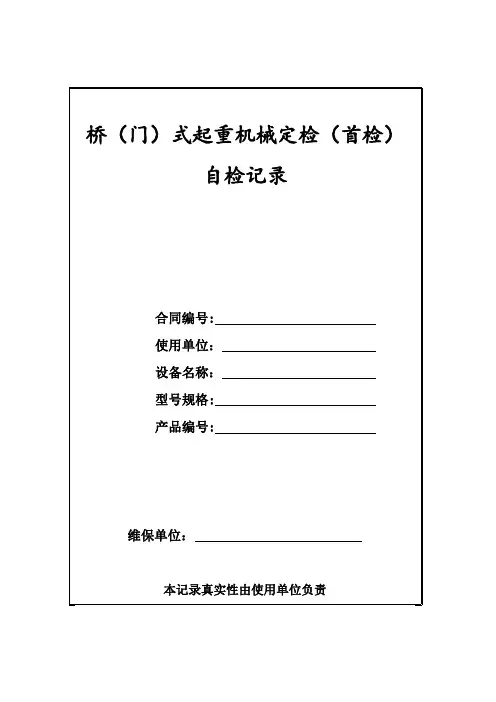 桥（门）式起重机械定检（首检）

自检记录

合同编号:

使用单位：

设备名称：

型号规格:

产品编号:

维保单位：

本记录真实性由使用单位负责